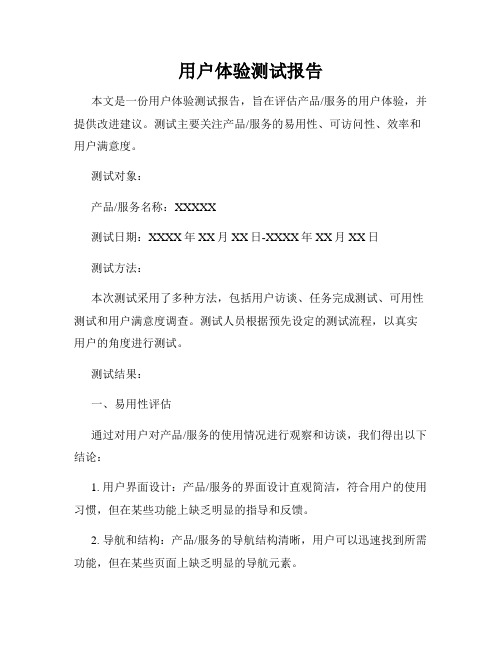 用户体验测试报告

本文是一份用户体验测试报告，旨在评估产品/服务的用户体验，并提供改进建议。测试主要关注产品/服务的易用性、可访问性、效率和用户满意度。

测试对象：

产品/服务名称：XXXXX

测试日期：XXXX 年 XX 月 XX 日-XXXX 年 XX 月 XX 日

测试方法：

本次测试采用了多种方法，包括用户访谈、任务完成测试、可用性测试和用户满意度调查。测试人员根据预先设定的测试流程，以真实用户的角度进行测试。

测试结果：

一、易用性评估

通过对用户对产品/服务的使用情况进行观察和访谈，我们得出以下结论：

1. 用户界面设计：产品/服务的界面设计直观简洁，符合用户的使用习惯，但在某些功能上缺乏明显的指导和反馈。

2. 导航和结构：产品/服务的导航结构清晰，用户可以迅速找到所需功能，但在某些页面上缺乏明显的导航元素。